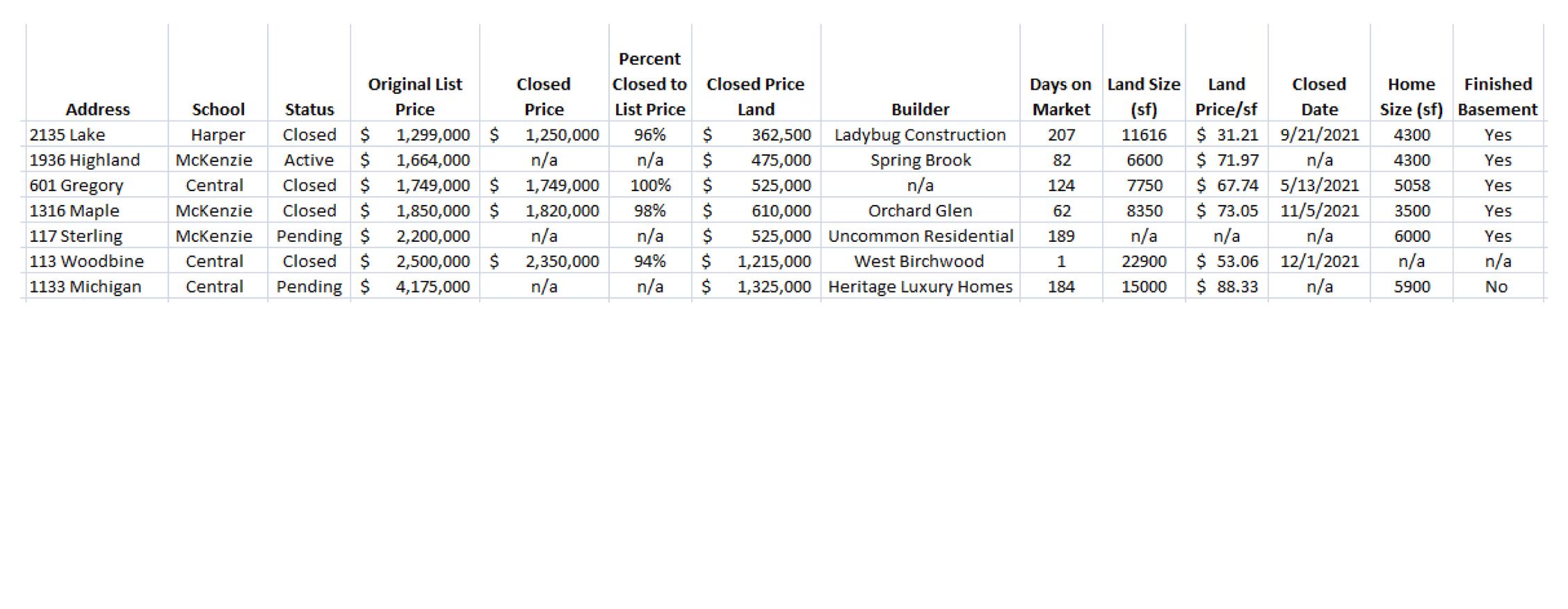 | Address | School | Status | Original List Price | Closed Price | Percent Closed to List Price | Closed Price Land | Builder | Days on Market | Land Size (sf) | Land Price/sf | Closed Date | Home Size (sf) | Finished Basement |
|---|---|---|---|---|---|---|---|---|---|---|---|---|---|
| 2135 Lake | Harper | Closed | \$ 1,299,000 | \$ 1,250,000 | 96% | \$ 362,500 | Ladybug Construction | 207 | 11616 | \$ 31.21 | 9/21/2021 | 4300 | Yes |
| 1936 Highland | McKenzie | Active | \$ 1,664,000 | n/a | n/a | \$ 475,000 | Spring Brook | 82 | 6600 | \$ 71.97 | n/a | 4300 | Yes |
| 601 Gregory | Central | Closed | \$ 1,749,000 | \$ 1,749,000 | 100% | \$ 525,000 | n/a | 124 | 7750 | \$ 67.74 | 5/13/2021 | 5058 | Yes |
| 1316 Maple | McKenzie | Closed | \$ 1,850,000 | \$ 1,820,000 | 98% | \$ 610,000 | Orchard Glen | 62 | 8350 | \$ 73.05 | 11/5/2021 | 3500 | Yes |
| 117 Sterling | McKenzie | Pending | \$ 2,200,000 | n/a | n/a | \$ 525,000 | Uncommon Residential | 189 | n/a | n/a | n/a | 6000 | Yes |
| 113 Woodbine | Central | Closed | \$ 2,500,000 | \$ 2,350,000 | 94% | \$ 1,215,000 | West Birchwood | 1 | 22900 | \$ 53.06 | 12/1/2021 | n/a | n/a |
| 1133 Michigan | Central | Pending | \$ 4,175,000 | n/a | n/a | \$ 1,325,000 | Heritage Luxury Homes | 184 | 15000 | \$ 88.33 | n/a | 5900 | No |